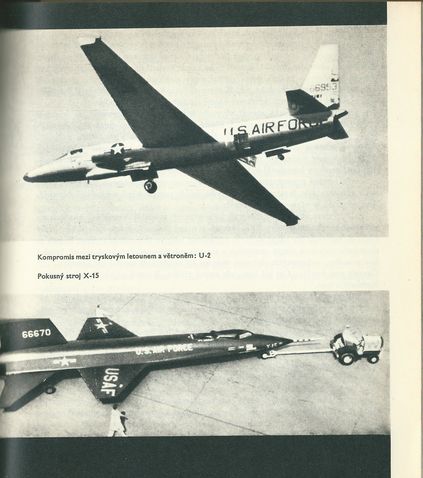 66953

U.S. AIR FORCE

Kompromis mezi tryskovým letounem a větroněm: U-2

Pokusný stroj X-15

66670

U.S. AIR FORCE

USAF